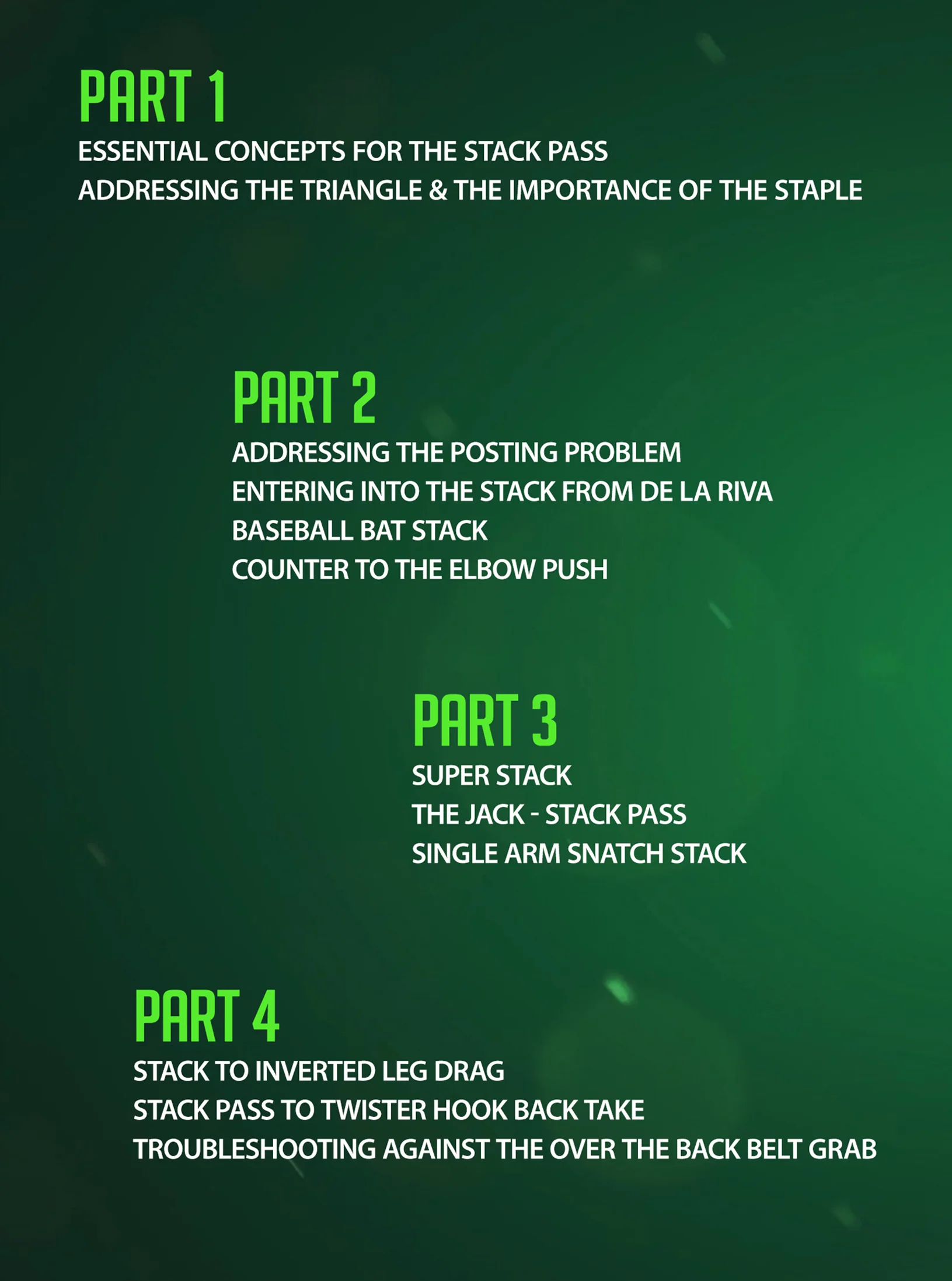 PART 1

ESSENTIAL CONCEPTS FOR THE STACK PASS
ADDRESSING THE TRIANGLE & THE IMPORTANCE OF THE STAPLE

PART 2

ADDRESSING THE POSTING PROBLEM
ENTERING INTO THE STACK FROM DE LA RIVA
BASEBALL BAT STACK
COUNTER TO THE ELBOW PUSH

PART 3

SUPER STACK
THE JACK - STACK PASS
SINGLE ARM SNATCH STACK

PART 4

STACK TO INVERTED LEG DRAG
STACK PASS TO TWISTER HOOK BACK TAKE
TROUBLESHOOTING AGAINST THE OVER THE BACK BELT GRAB